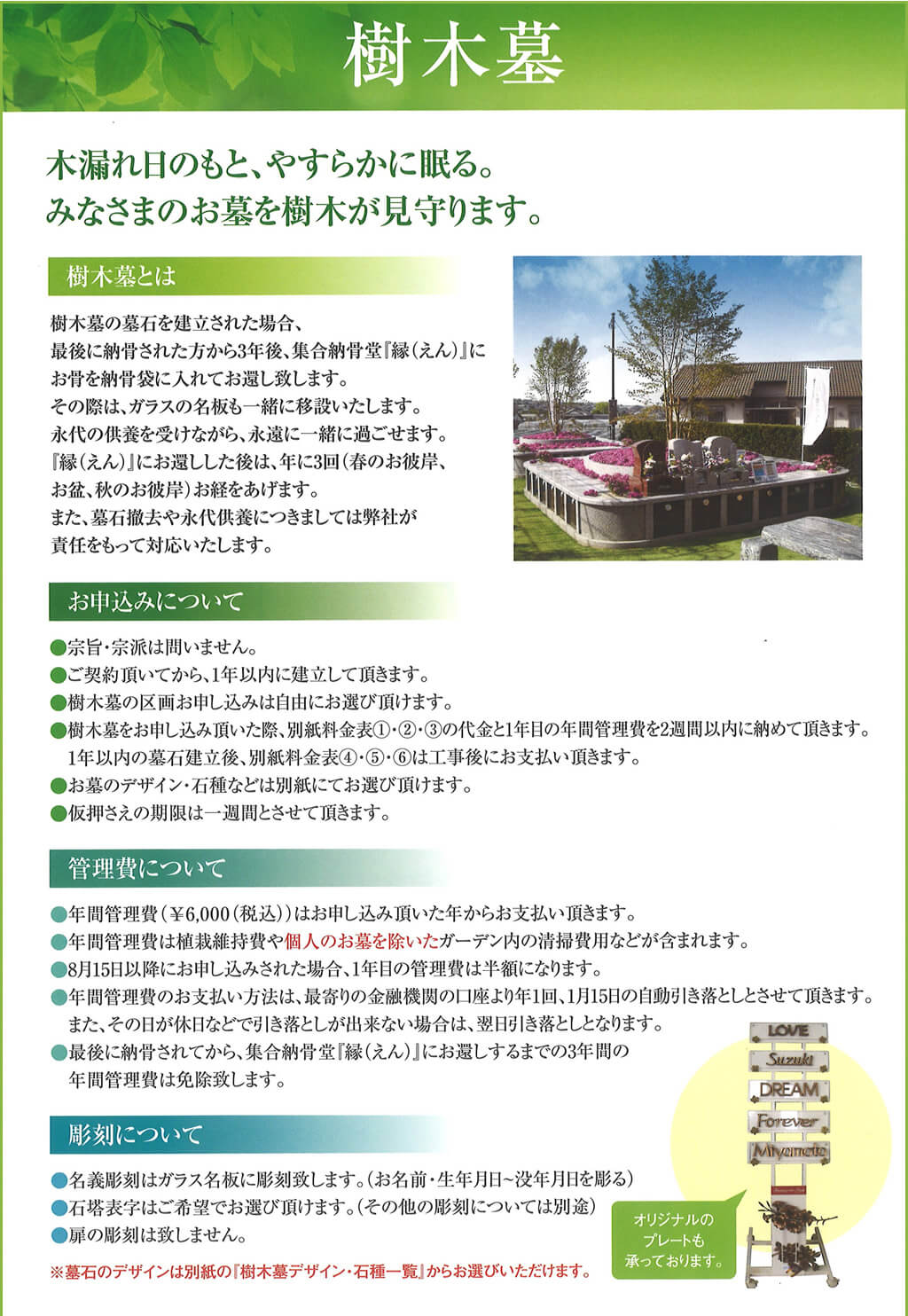 樹木墓

木漏れ日のもと、やすらかに眠る。
みなさまのお墓を樹木が見守ります。

樹木墓とは

樹木墓の墓石を建立された場合、最後に納骨された方から3年後、集合納骨堂『縁(えん)』にお骨を納骨袋に入れてお還し致します。その際は、ガラスの名板も一緒に移設いたします。永代の供養を受けながら、永遠に一緒に過ごせます。『縁(えん)』にお還しした後は、年に3回(春のお彼岸、お盆、秋のお彼岸)お経をあげます。また、墓石撤去や永代供養につきましては弊社が責任をもって対応いたします。

お申込みについて

●宗旨・宗派は問いません。
●ご契約頂いてから、1年以内に建立して頂きます。
●樹木墓の区画お申し込みは自由にお選び頂けます。
●樹木墓をお申し込み頂いた際、別紙料金表①・②・③の代金と1年目の年間管理費を2週間以内に納めて頂きます。1年以内の墓石建立後、別紙料金表④・⑤・⑥は工事後にお支払い頂きます。
●お墓のデザイン・石種などは別紙にてお選び頂けます。
●仮押さえの期限は一週間とさせて頂きます。

管理費について

●年間管理費(¥6,000(税込))はお申し込み頂いた年からお支払い頂きます。
●年間管理費は植栽維持費や個人のお墓を除いたガーデン内の清掃費用などが含まれます。
●8月15日以降にお申し込みされた場合、1年目の管理費は半額になります。
●年間管理費のお支払い方法は、最寄りの金融機関の口座より年1回、1月15日の自動引き落としとさせて頂きます。また、その日が休日などで引き落としが出来ない場合は、翌日引き落としとなります。
●最後に納骨されてから、集合納骨堂『縁(えん)』にお還しするまでの3年間の年間管理費は免除致します。

彫刻について

●名義彫刻はガラス名板に彫刻致します。(お名前・生年月日~没年月日を彫る)
●石塔表字はご希望でお選び頂けます。(その他の彫刻については別途)
●扉の彫刻は致しません。

※墓石のデザインは別紙の『樹木墓デザイン・石種一覧』からお選びいただけます。

LOVE
Suzuki
DREAM
Forever
Miyemete

オリジナルのプレートも承っております。